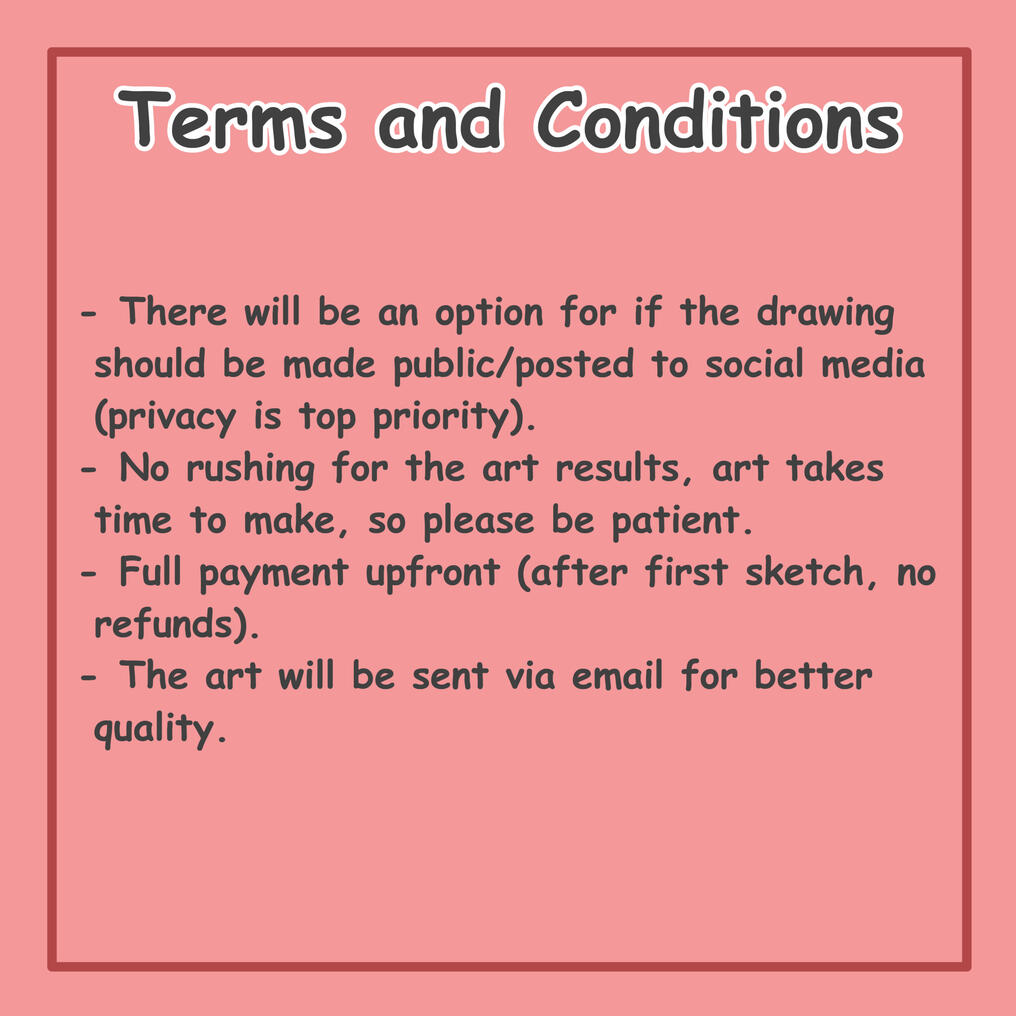 Terms and Conditions

- There will be an option for if the drawing should be made public/posted to social media (privacy is top priority).
- No rushing for the art results, art takes time to make, so please be patient.
- Full payment upfront (after first sketch, no refunds).
- The art will be sent via email for better quality.